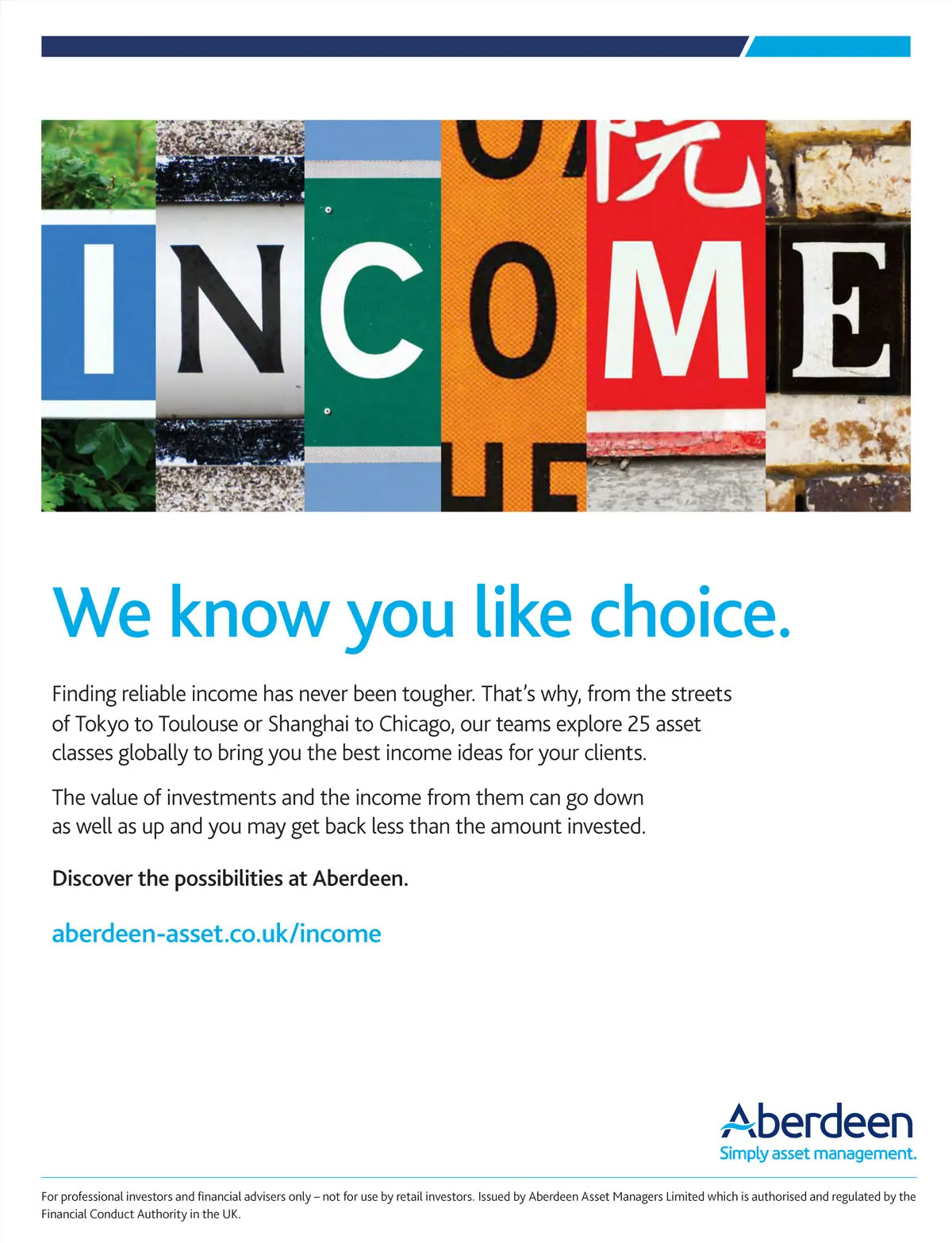 INCOME

We know you like choice.

Finding reliable income has never been tougher. That's why, from the streets of Tokyo to Toulouse or Shanghai to Chicago, our teams explore 25 asset classes globally to bring you the best income ideas for your clients.

The value of investments and the income from them can go down as well as up and you may get back less than the amount invested.

Discover the possibilities at Aberdeen.

aberdeen-asset.co.uk/income

Aberdeen
Simply asset management.

For professional investors and financial advisers only – not for use by retail investors. Issued by Aberdeen Asset Managers Limited which is authorised and regulated by the Financial Conduct Authority in the UK.